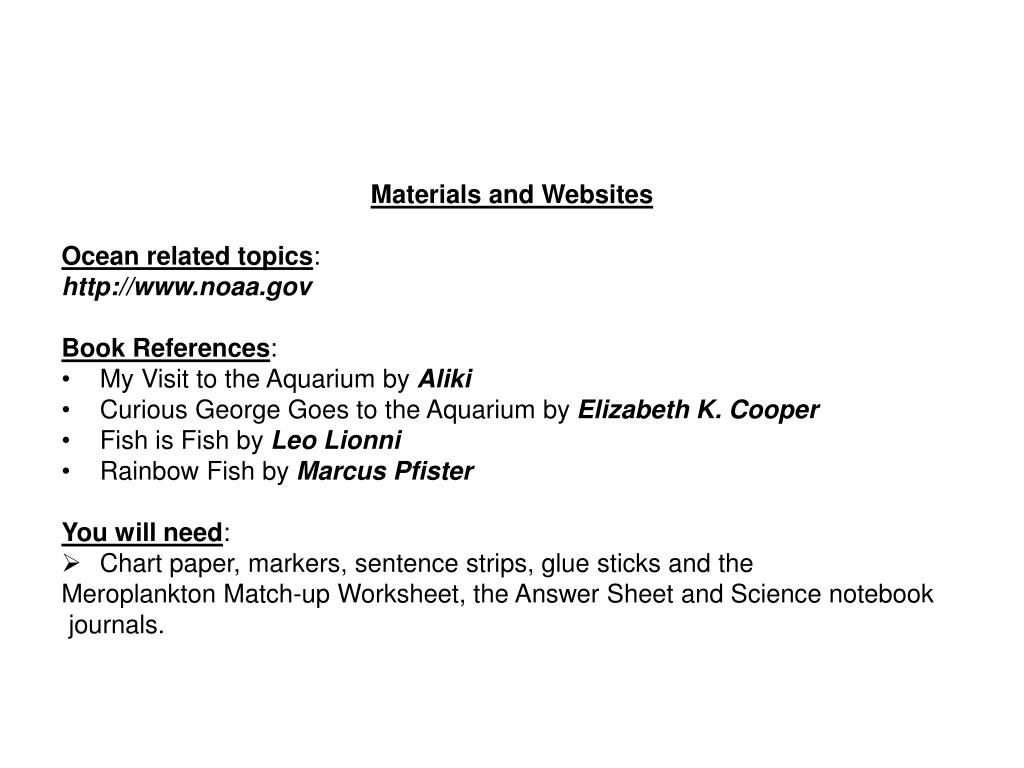 Materials and Websites

Ocean related topics:
http://www.noaa.gov

Book References:
• My Visit to the Aquarium by Aliki
• Curious George Goes to the Aquarium by Elizabeth K. Cooper
• Fish is Fish by Leo Lionni
• Rainbow Fish by Marcus Pfister

You will need:
➢ Chart paper, markers, sentence strips, glue sticks and the Meroplankton Match-up Worksheet, the Answer Sheet and Science notebook journals.